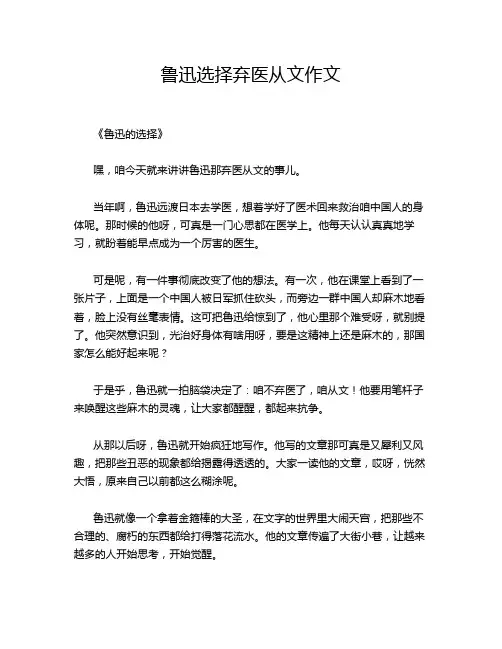 鲁迅选择弃医从文作文

《鲁迅的选择》

嘿，咱今天就来讲讲鲁迅那弃医从文的事儿。

当年啊，鲁迅远渡日本去学医，想着学好了医术回来救治咱中国人的身体呢。那时候的他呀，可真是一门心思都在医学上。他每天认认真真地学习，就盼着能早点成为一个厉害的医生。

可是呢，有一件事彻底改变了他的想法。有一次，他在课堂上看到了一张片子，上面是一个中国人被日军抓住砍头，而旁边一群中国人却麻木地看着，脸上没有丝毫表情。这可把鲁迅给惊到了，他心里那个难受呀，就别提了。他突然意识到，光治好身体有啥用呀，要是这精神上还是麻木的，那国家怎么能好起来呢？

于是乎，鲁迅就一拍脑袋决定了：咱不弃医了，咱从文！他要用笔杆子来唤醒这些麻木的灵魂，让大家都醒醒，都起来抗争。

从那以后呀，鲁迅就开始疯狂地写作。他写的文章那可真是又犀利又风趣，把那些丑恶的现象都给揭露得透透的。大家一读他的文章，哎呀，恍然大悟，原来自己以前都这么糊涂呢。

鲁迅就像一个拿着金箍棒的大圣，在文字的世界里大闹天宫，把那些不合理的、腐朽的东西都给打得落花流水。他的文章传遍了大街小巷，让越来越多的人开始思考，开始觉醒。